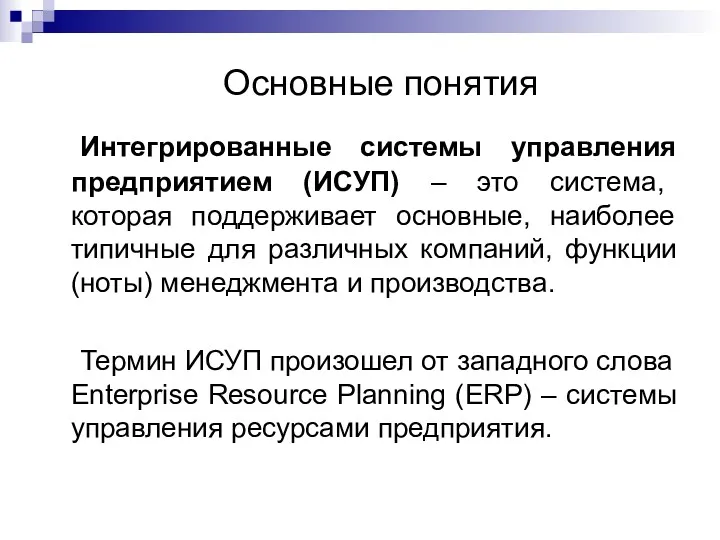 Основные понятия

Интегрированные системы управления предприятием (ИСУП) – это система, которая поддерживает основные, наиболее типичные для различных компаний, функции (ноты) менеджмента и производства.

Термин ИСУП произошел от западного слова Enterprise Resource Planning (ERP) – системы управления ресурсами предприятия.